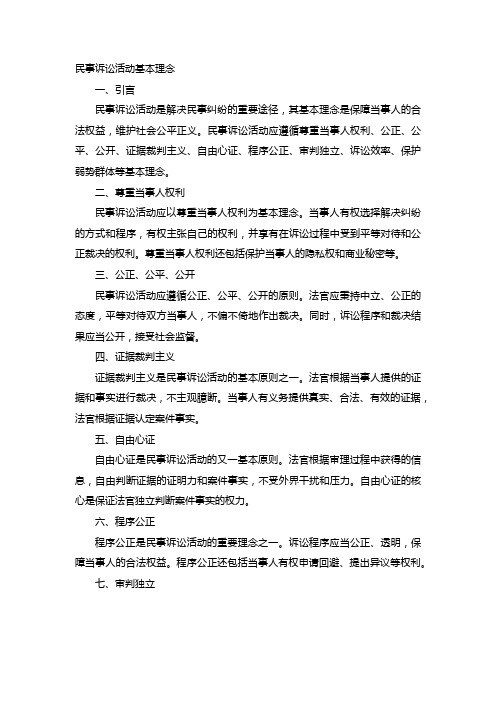 民事诉讼活动基本理念

一、引言

民事诉讼活动是解决民事纠纷的重要途径，其基本理念是保障当事人的合法权益，维护社会公平正义。民事诉讼活动应遵循尊重当事人权利、公正、公平、公开、证据裁判主义、自由心证、程序公正、审判独立、诉讼效率、保护弱势群体等基本理念。

二、尊重当事人权利

民事诉讼活动应以尊重当事人权利为基本理念。当事人有权选择解决纠纷的方式和程序，有权主张自己的权利，并享有在诉讼过程中受到平等对待和公正裁决的权利。尊重当事人权利还包括保护当事人的隐私权和商业秘密等。

三、公正、公平、公开

民事诉讼活动应遵循公正、公平、公开的原则。法官应秉持中立、公正的态度，平等对待双方当事人，不偏不倚地作出裁决。同时，诉讼程序和裁决结果应当公开，接受社会监督。

四、证据裁判主义

证据裁判主义是民事诉讼活动的基本原则之一。法官根据当事人提供的证据和事实进行裁决，不主观臆断。当事人有义务提供真实、合法、有效的证据，法官根据证据认定案件事实。

五、自由心证

自由心证是民事诉讼活动的又一基本原则。法官根据审理过程中获得的信息，自由判断证据的证明力和案件事实，不受外界干扰和压力。自由心证的核心是保证法官独立判断案件事实的权力。

六、程序公正

程序公正是民事诉讼活动的重要理念之一。诉讼程序应当公正、透明，保障当事人的合法权益。程序公正还包括当事人有权申请回避、提出异议等权利。

七、审判独立